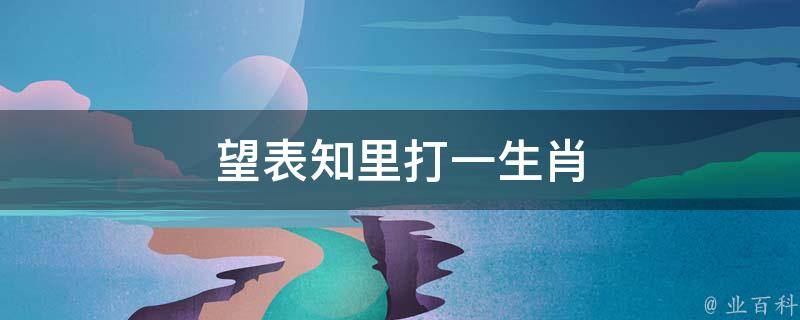 望表知里打一生肖

@ 业百科